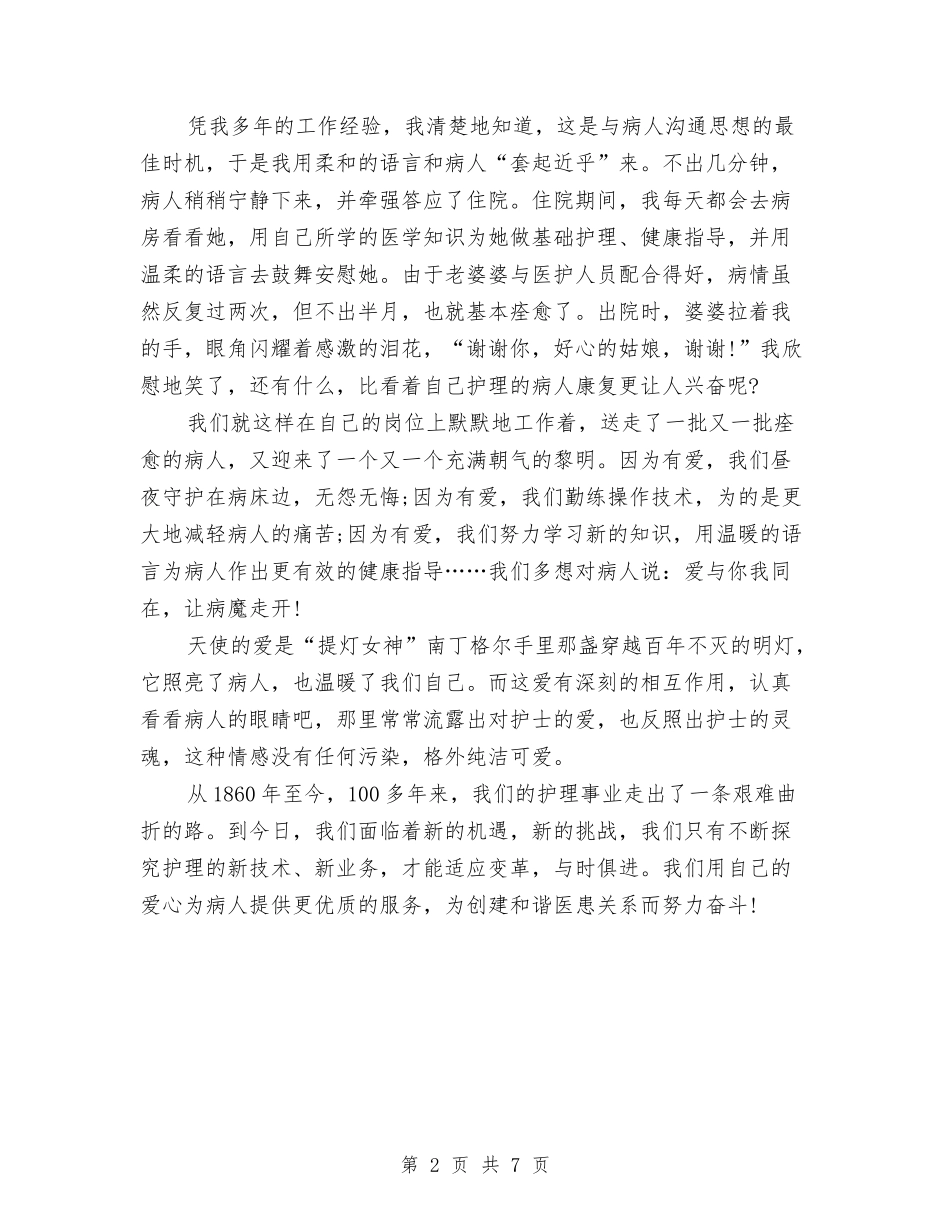 凭我多年的工作经验，我清楚地知道，这是与病人沟通思想的最佳时机，于是我用柔和的语言和病人“套起近乎”来。不出几分钟，病人稍稍宁静下来，并牵强答应了住院。住院期间，我每天都会去病房看看她，用自己所学的医学知识为她做基础护理、健康指导，并用温柔的语言去鼓舞安慰她。由于老婆婆与医护人员配合得好，病情虽然反复过两次，但不出半月，也就基本痊愈了。出院时，婆婆拉着我的手，眼角闪耀着感激的泪花，“谢谢你，好心的姑娘，谢谢!”我欣慰地笑了，还有什么，比看着自己护理的病人康复更让人兴奋呢?

我们就这样在自己的岗位上默默地工作着，送走了一批又一批痊愈的病人，又迎来了一个又一个充满朝气的黎明。因为有爱，我们昼夜守护在病床边，无怨无悔;因为有爱，我们勤练操作技术，为的是更大地减轻病人的痛苦;因为有爱，我们努力学习新的知识，用温暖的语言为病人作出更有效的健康指导……我们多想对病人说：爱与你我同在，让病魔走开!

天使的爱是“提灯女神”南丁格尔手里那盏穿越百年不灭的明灯，它照亮了病人，也温暖了我们自己。而这爱有深刻的相互作用，认真看看病人的眼睛吧，那里常常流露出对护士的爱，也反照出护士的灵魂，这种情感没有任何污染，格外纯洁可爱。

从1860年至今，100多年来，我们的护理事业走出了一条艰难曲折的路。到今日，我们面临着新的机遇，新的挑战，我们只有不断探究护理的新技术、新业务，才能适应变革，与时俱进。我们用自己的爱心为病人提供更优质的服务，为创建和谐医患关系而努力奋斗!

第 2 页 共 7 页